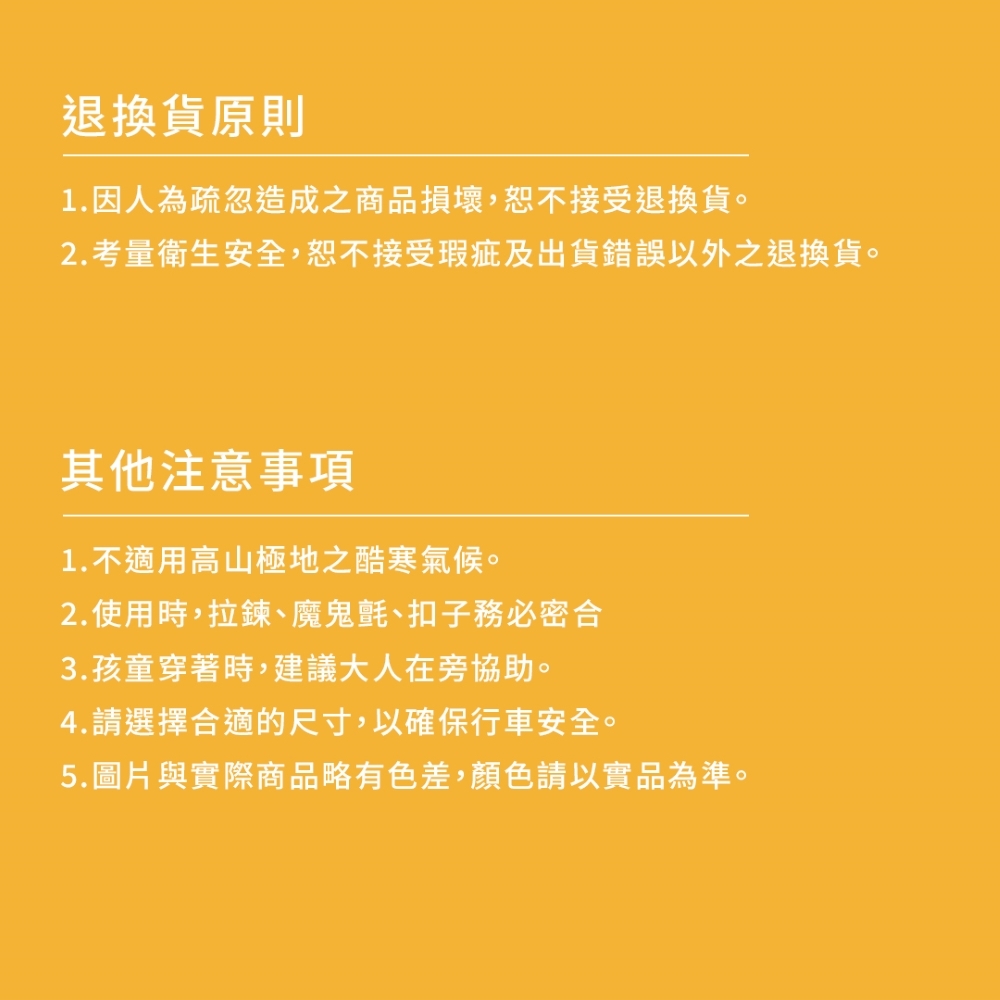 退換貨原則

1.因人為疏忽造成之商品損壞,恕不接受退換貨。

2.考量衛生安全,恕不接受瑕疵及出貨錯誤以外之退換貨。

其他注意事項

1.不適用高山極地之酷寒氣候。

2.使用時,拉鍊、魔鬼氈、扣子務必密合

3.孩童穿著時,建議大人在旁協助。

4.請選擇合適的尺寸,以確保行車安全。

5.圖片與實際商品略有色差,顏色請以實品為準。